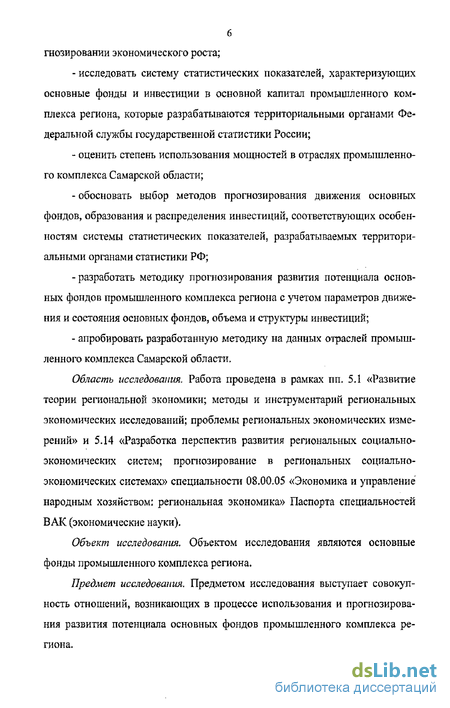 6

гнозировании экономического роста;

- исследовать систему статистических показателей, характеризующих основные фонды и инвестиции в основной капитал промышленного комплекса региона, которые разрабатываются территориальными органами Федеральной службы государственной статистики России;

- оценить степень использования мощностей в отраслях промышленного комплекса Самарской области;

- обосновать выбор методов прогнозирования движения основных фондов, образования и распределения инвестиций, соответствующих особенностям системы статистических показателей, разрабатываемых территориальными органами статистики РФ;

- разработать методику прогнозирования развития потенциала основных фондов промышленного комплекса региона с учетом параметров движения и состояния основных фондов, объема и структуры инвестиций;

- апробировать разработанную методику на данных отраслей промышленного комплекса Самарской области.

Область исследования. Работа проведена в рамках пп. 5.1 «Развитие теории региональной экономики; методы и инструментарий региональных экономических исследований; проблемы региональных экономических измерений» и 5.14 «Разработка перспектив развития региональных социально-экономических систем; прогнозирование в региональных социально-экономических системах» специальности 08.00.05 «Экономика и управление народным хозяйством: региональная экономика» Паспорта специальностей ВАК (экономические науки).

Объект исследования. Объектом исследования являются основные фонды промышленного комплекса региона.

Предмет исследования. Предметом исследования выступает совокупность отношений, возникающих в процессе использования и прогнозирования развития потенциала основных фондов промышленного комплекса региона.

dsLib.net
библиотека диссертаций